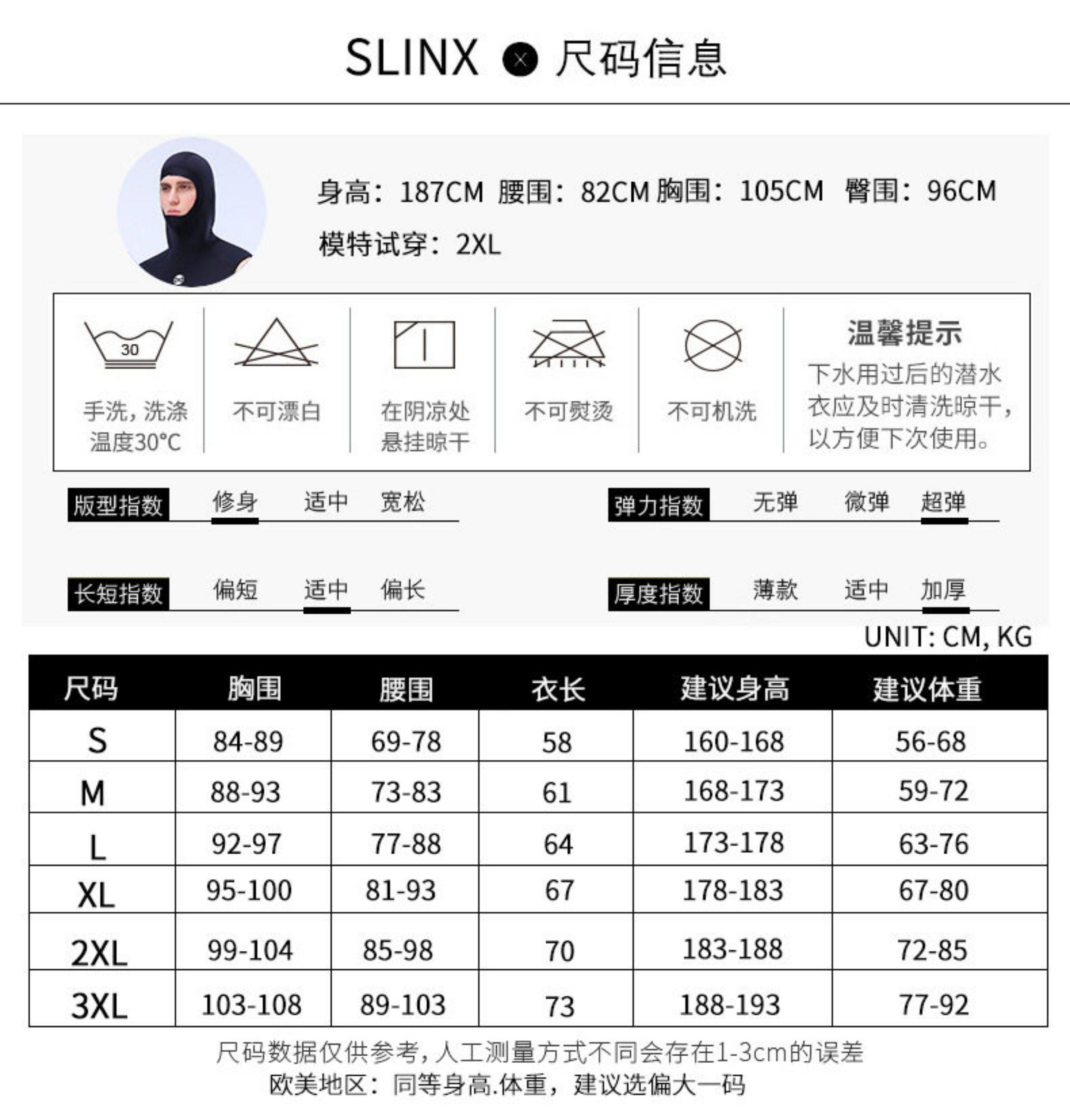 SLINX × 尺码信息

身高：187CM 腰围：82CM 胸围：105CM 臀围：96CM

模特试穿：2XL

30

手洗，洗涤温度30°C

不可漂白

在阴凉处悬挂晾干

不可熨烫

不可机洗

温馨提示

下水用过后的潜水衣应及时清洗晾干，以方便下次使用。

版型指数 修身 适中 宽松

弹力指数 无弹 微弹 超弹

长短指数 偏短 适中 偏长

厚度指数 薄款 适中 加厚

UNIT: CM, KG

| 尺码 | 胸围 | 腰围 | 衣长 | 建议身高 | 建议体重 |
|---|---|---|---|---|---|
| S | 84-89 | 69-78 | 58 | 160-168 | 56-68 |
| M | 88-93 | 73-83 | 61 | 168-173 | 59-72 |
| L | 92-97 | 77-88 | 64 | 173-178 | 63-76 |
| XL | 95-100 | 81-93 | 67 | 178-183 | 67-80 |
| 2XL | 99-104 | 85-98 | 70 | 183-188 | 72-85 |
| 3XL | 103-108 | 89-103 | 73 | 188-193 | 77-92 |

尺码数据仅供参考，人工测量方式不同会存在1-3cm的误差

欧美地区：同等身高.体重，建议选偏大一码